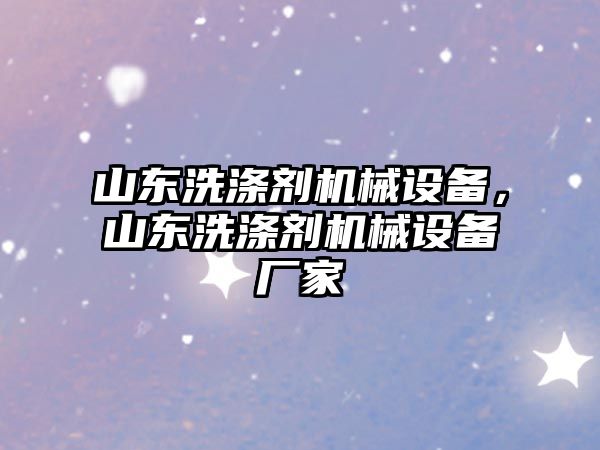 山东洗涤剂机械设备，山东洗涤剂机械设备厂家